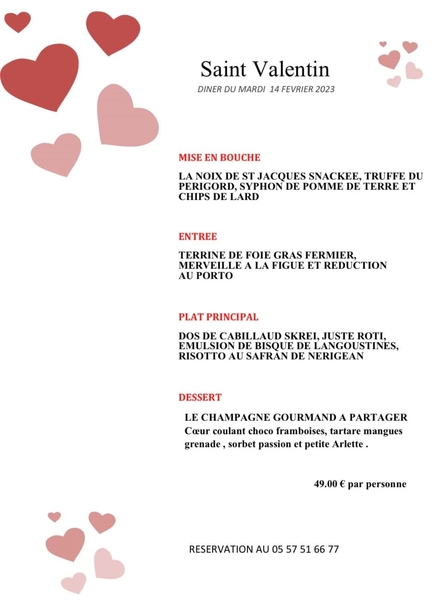 Saint Valentin

DINER DU MARDI 14 FEVRIER 2023

MISE EN BOUCHE

LA NOIX DE ST JACQUES SNACKEE, TRUFFE DU PERIGORD, SYPHON DE POMME DE TERRE ET CHIPS DE LARD

ENTREE

TERRINE DE FOIE GRAS FERMIER, MERVEILLE A LA FIGUE ET REDUCTION AU PORTO

PLAT PRINCIPAL

DOS DE CABILLAUD SKREI, JUSTE ROTI, EMULSION DE BISQUE DE LANGOUSTINES, RISOTTO AU SAFRAN DE NERIGEAN

DESSERT

LE CHAMPAGNE GOURMAND A PARTAGER
Cœur coulant choco framboises, tartare mangues grenade , sorbet passion et petite Arlette .

49.00 € par personne

RESERVATION AU 05 57 51 66 77